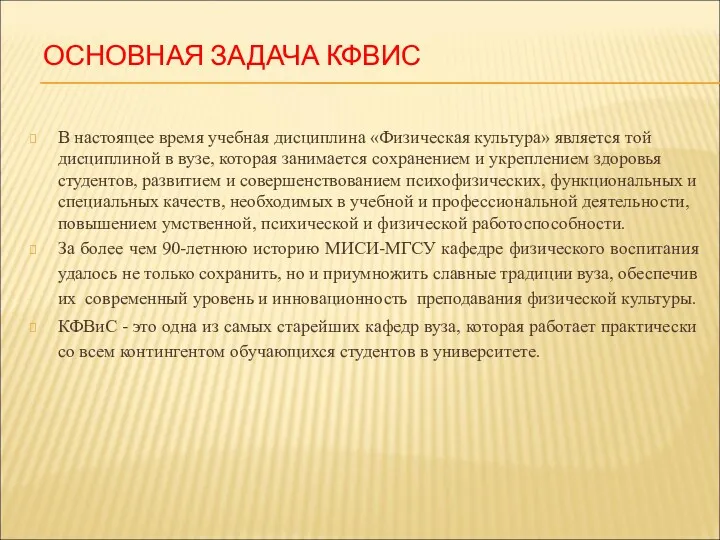 ОСНОВНАЯ ЗАДАЧА КФВИС

В настоящее время учебная дисциплина «Физическая культура» является той дисциплиной в вузе, которая занимается сохранением и укреплением здоровья студентов, развитием и совершенствованием психофизических, функциональных и специальных качеств, необходимых в учебной и профессиональной деятельности, повышением умственной, психической и физической работоспособности.

За более чем 90-летнюю историю МИСИ-МГСУ кафедре физического воспитания удалось не только сохранить, но и приумножить славные традиции вуза, обеспечив их современный уровень и инновационность преподавания физической культуры.

КФВиС - это одна из самых старейших кафедр вуза, которая работает практически со всем контингентом обучающихся студентов в университете.